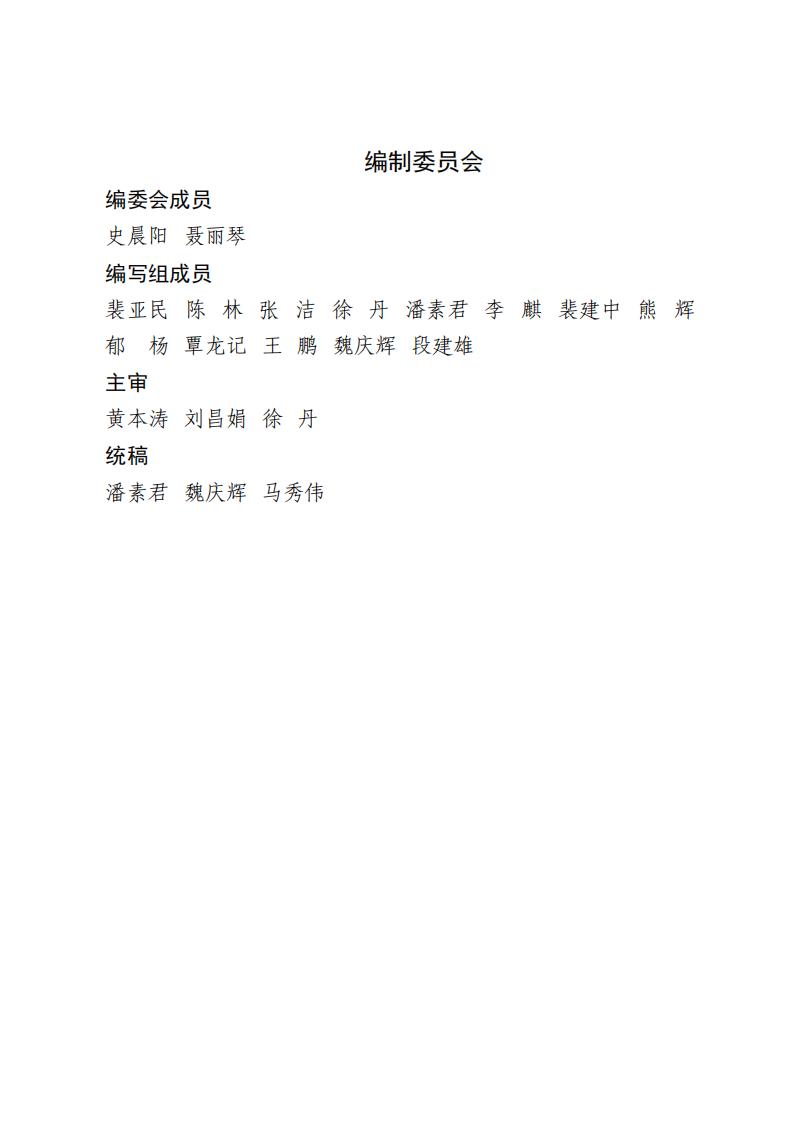 编制委员会

编委会成员

史晨阳 聂丽琴

编写组成员

裴亚民 陈 林 张 洁 徐 丹 潘素君 李 麒 裴建中 熊 辉 郁 杨 覃龙记 王 鹏 魏庆辉 段建雄

主审

黄本涛 刘昌娟 徐 丹

统稿

潘素君 魏庆辉 马秀伟